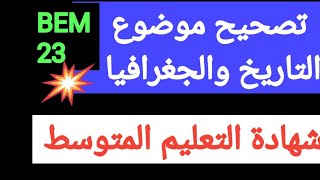 BEM 23

تصحيح موضوع
التاريخ والجغرافيا

شهادة التعليم المتوسط